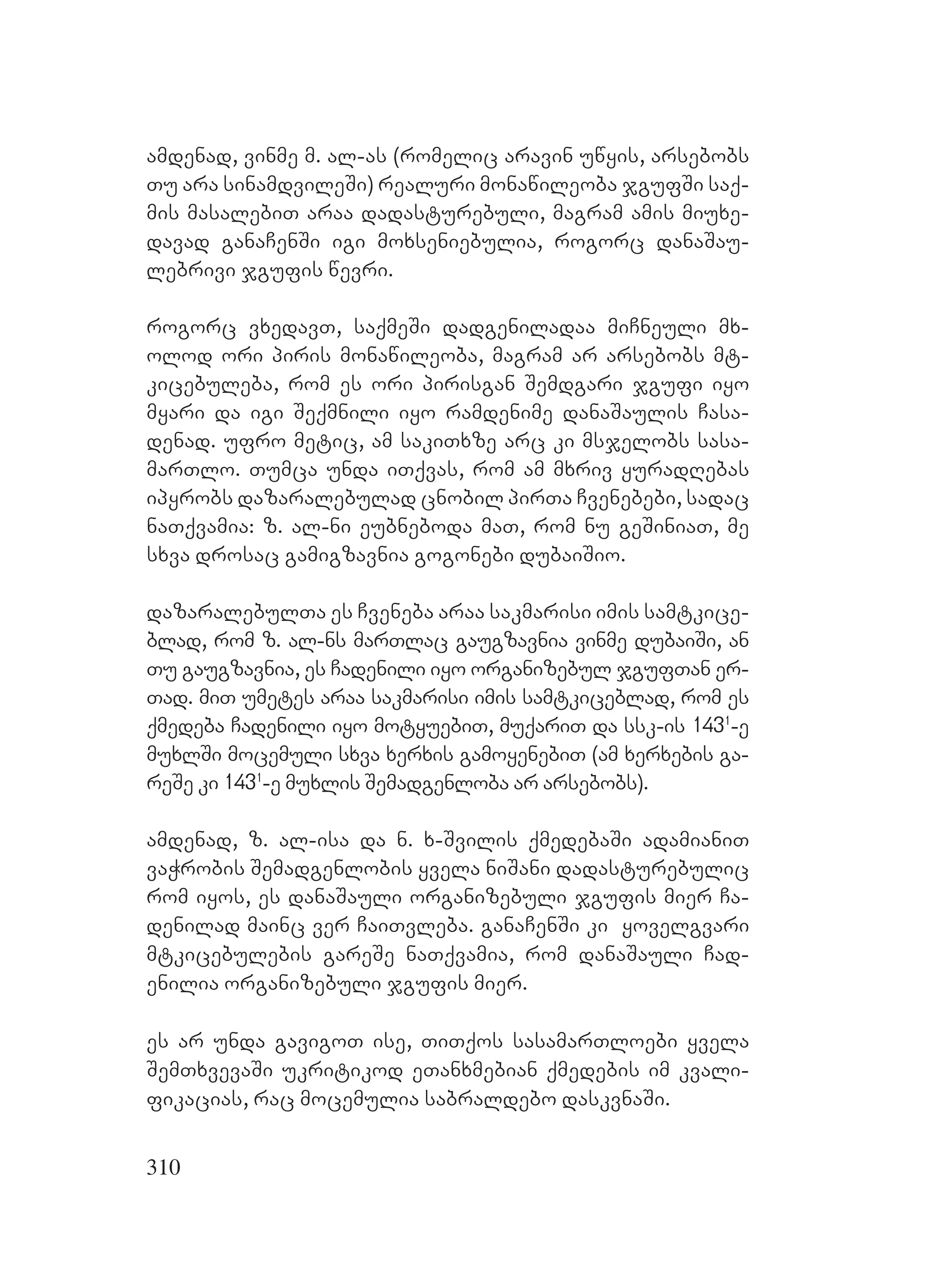 ამდენად, ვინმე მ. ალ-ას (რომელიც არავინ უწყის, არსებობს თუ არა სინამდვილეში) რეალური მონაწილეობა ჯგუფში საქმის მასალებით არაა დადასტურებული, მაგრამ ამის მიუხედავად განაჩენში იგი მოხსენიებულია, როგორც დანაშაულებრივი ჯგუფის წევრი.

როგორც ვხედავთ, საქმეში დადგენილადაა მიჩნეული მხოლოდ ორი პირის მონაწილეობა, მაგრამ არ არსებობს მტკიცებულება, რომ ეს ორი პირისგან შემდგარი ჯგუფი იყო მყარი და იგი შექმნილი იყო რამდენიმე დანაშაულის ჩასადენად. უფრო მეტიც, ამ საკითხზე არც კი მსჯელობს სასამართლო. თუმცა უნდა ითქვას, რომ ამ მხრივ ყურადღებას იპყრობს დაზარალებულად ცნობილ პირთა ჩვენებები, სადაც ნათქვამია: ზ. ალ-ნი ეუბნებოდა მათ, რომ ნუ გეშინიათ, მე სხვა დროსაც გამიგზავნია გოგონები დუბაიშიო.

დაზარალებულთა ეს ჩვენება არაა საკმარისი იმის სამტკიცებლად, რომ ზ. ალ-ნს მართლაც გაუგზავნია ვინმე დუბაიში, ან თუ გაუგზავნია, ეს ჩადენილი იყო ორგანიზებულ ჯგუფთან ერთად. მით უმეტეს არაა საკმარისი იმის სამტკიცებლად, რომ ეს ქმედება ჩადენილი იყო მოტყუებით, მუქარით და სსკ-ის $143^1$-ე მუხლში მოცემული სხვა ხერხის გამოყენებით (ამ ხერხების გარეშე კი $143^1$-ე მუხლის შემადგენლობა არ არსებობს).

ამდენად, ზ. ალ-ისა და ნ. ხ-შვილის ქმედებაში ადამიანით ვაჭრობის შემადგენლობის ყველა ნიშანი დადასტურებულიც რომ იყოს, ეს დანაშაული ორგანიზებული ჯგუფის მიერ ჩადენილად მაინც ვერ ჩაითვლება. განაჩენში კი ყოველგვარი მტკიცებულების გარეშე ნათქვამია, რომ დანაშაული ჩადენილია ორგანიზებული ჯგუფის მიერ.

ეს არ უნდა გავიგოთ ისე, თითქოს სასამართლოები ყველა შემთხვევაში უკრიტიკოდ ეთანხმებიან ქმედების იმ კვალიფიკაციას, რაც მოცემულია საბრალდებო დასკვნაში.

310